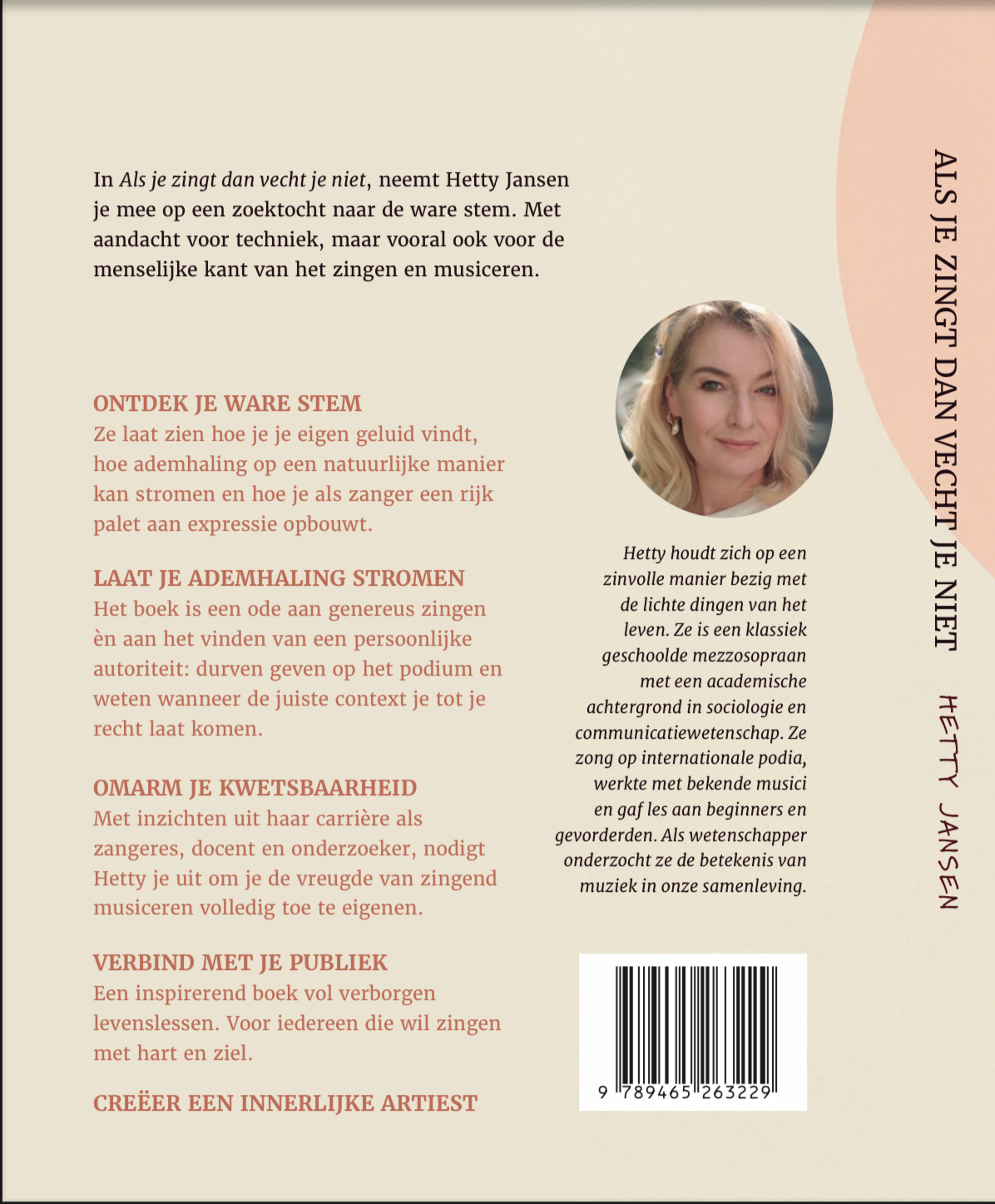 In Als je zingt dan vecht je niet, neemt Hetty Jansen je mee op een zoektocht naar de ware stem. Met aandacht voor techniek, maar vooral ook voor de menselijke kant van het zingen en musiceren.

ONTDEK JE WARE STEM
Ze laat zien hoe je je eigen geluid vindt, hoe ademhaling op een natuurlijke manier kan stromen en hoe je als zanger een rijk palet aan expressie opbouwt.

LAAT JE ADEMHALING STROMEN
Het boek is een ode aan genereus zingen èn aan het vinden van een persoonlijke autoriteit: durven geven op het podium en weten wanneer de juiste context je tot je recht laat komen.

OMARM JE KWETSBAARHEID
Met inzichten uit haar carrière als zangeres, docent en onderzoeker, nodigt Hetty je uit om je de vreugde van zingend musiceren volledig toe te eigenen.

VERBIND MET JE PUBLIEK
Een inspirerend boek vol verborgen levenslessen. Voor iedereen die wil zingen met hart en ziel.

CREËER EEN INNERLIJKE ARTIEST

Hetty houdt zich op een zinvolle manier bezig met de lichte dingen van het leven. Ze is een klassiek geschoolde mezzosopraan met een academische achtergrond in sociologie en communicatiewetenschap. Ze zong op internationale podia, werkte met bekende musici en gaf les aan beginners en gevorderden. Als wetenschapper onderzocht ze de betekenis van muziek in onze samenleving.

9 789465 263229

ALS JE ZINGT DAN VECHT JE NIET

HETTY JANSEN